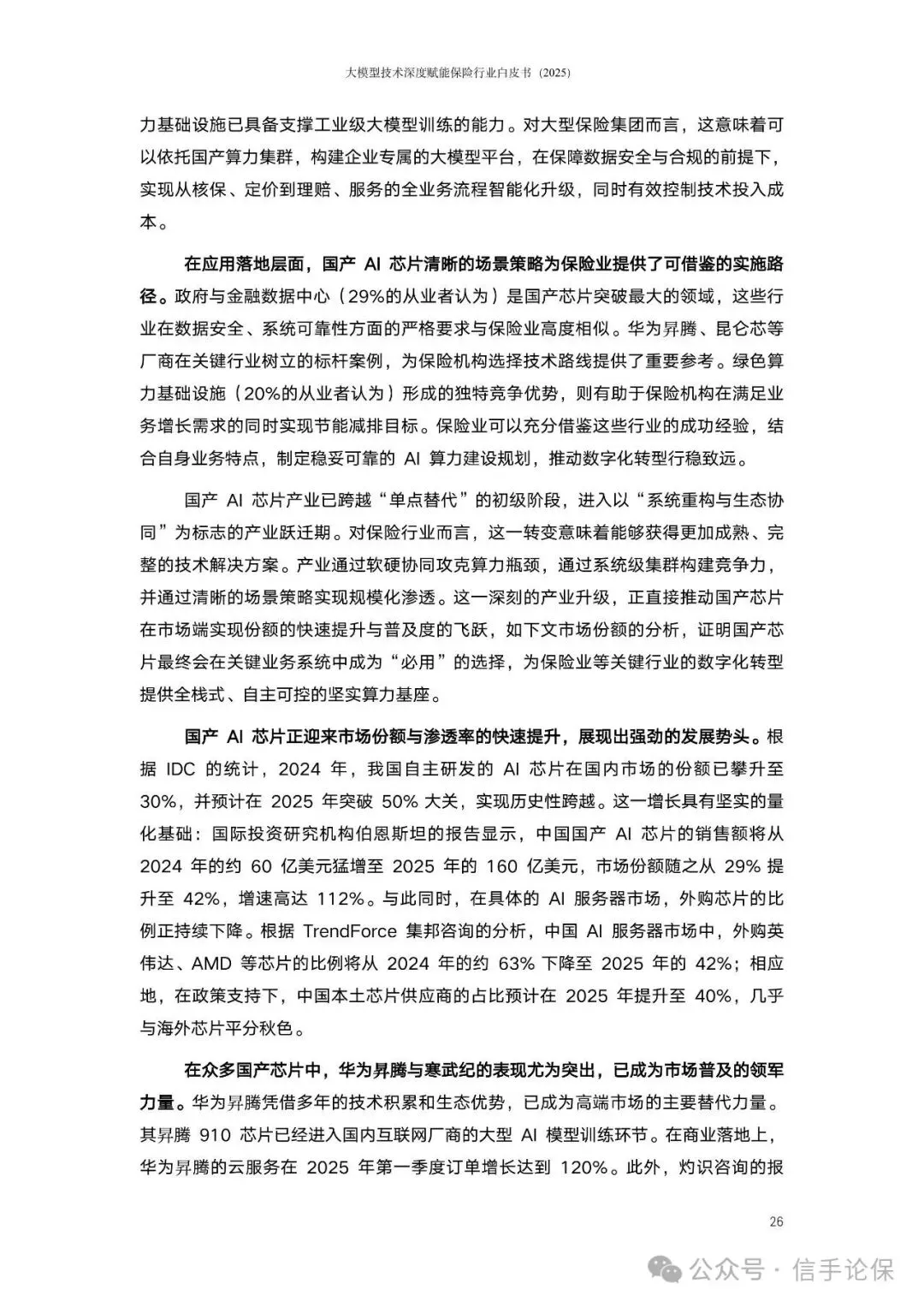 大模型技术深度赋能保险行业白皮书（2025）

力基础设施已具备支撑工业级大模型训练的能力。对大型保险集团而言，这意味着可以依托国产算力集群，构建企业专属的大模型平台，在保障数据安全与合规的前提下，实现从核保、定价到理赔、服务的全业务流程智能化升级，同时有效控制技术投入成本。

在应用落地层面，国产 AI 芯片清晰的场景策略为保险业提供了可借鉴的实施路径。政府与金融数据中心（29%的从业者认为）是国产芯片突破最大的领域，这些行业在数据安全、系统可靠性方面的严格要求与保险业高度相似。华为昇腾、昆仑芯等厂商在关键行业树立的标杆案例，为保险机构选择技术路线提供了重要参考。绿色算力基础设施（20%的从业者认为）形成的独特竞争优势，则有助于保险机构在满足业务增长需求的同时实现节能减排目标。保险业可以充分借鉴这些行业的成功经验，结合自身业务特点，制定稳妥可靠的 AI 算力建设规划，推动数字化转型行稳致远。

国产 AI 芯片产业已跨越“单点替代”的初级阶段，进入以“系统重构与生态协同”为标志的产业跃迁期。对保险行业而言，这一转变意味着能够获得更加成熟、完整的技术解决方案。产业通过软硬协同攻克算力瓶颈，通过系统级集群构建竞争力，并通过清晰的场景策略实现规模化渗透。这一深刻的产业升级，正直接推动国产芯片在市场端实现份额的快速提升与普及度的飞跃，如下文市场份额的分析，证明国产芯片最终会在关键业务系统中成为“必用”的选择，为保险业等关键行业的数字化转型提供全栈式、自主可控的坚实算力基座。

国产 AI 芯片正迎来市场份额与渗透率的快速提升，展现出强劲的发展势头。根据 IDC 的统计，2024 年，我国自主研发的 AI 芯片在国内市场的份额已攀升至 30%，并预计在 2025 年突破 50% 大关，实现历史性跨越。这一增长具有坚实的量化基础：国际投资研究机构伯恩斯坦的报告显示，中国国产 AI 芯片的销售额将从 2024 年的约 60 亿美元猛增至 2025 年的 160 亿美元，市场份额随之从 29% 提升至 42%，增速高达 112%。与此同时，在具体的 AI 服务器市场，外购芯片的比例正持续下降。根据 TrendForce 集邦咨询的分析，中国 AI 服务器市场中，外购英伟达、AMD 等芯片的比例将从 2024 年的约 63% 下降至 2025 年的 42%；相应地，在政策支持下，中国本土芯片供应商的占比预计在 2025 年提升至 40%，几乎与海外芯片平分秋色。

在众多国产芯片中，华为昇腾与寒武纪的表现尤为突出，已成为市场普及的领军力量。华为昇腾凭借多年的技术积累和生态优势，已成为高端市场的主要替代力量。其昇腾 910 芯片已经进入国内互联网厂商的大型 AI 模型训练环节。在商业落地上，华为昇腾的云服务在 2025 年第一季度订单增长达到 120%。此外，灼识咨询的报

26

公众号 · 信手论保